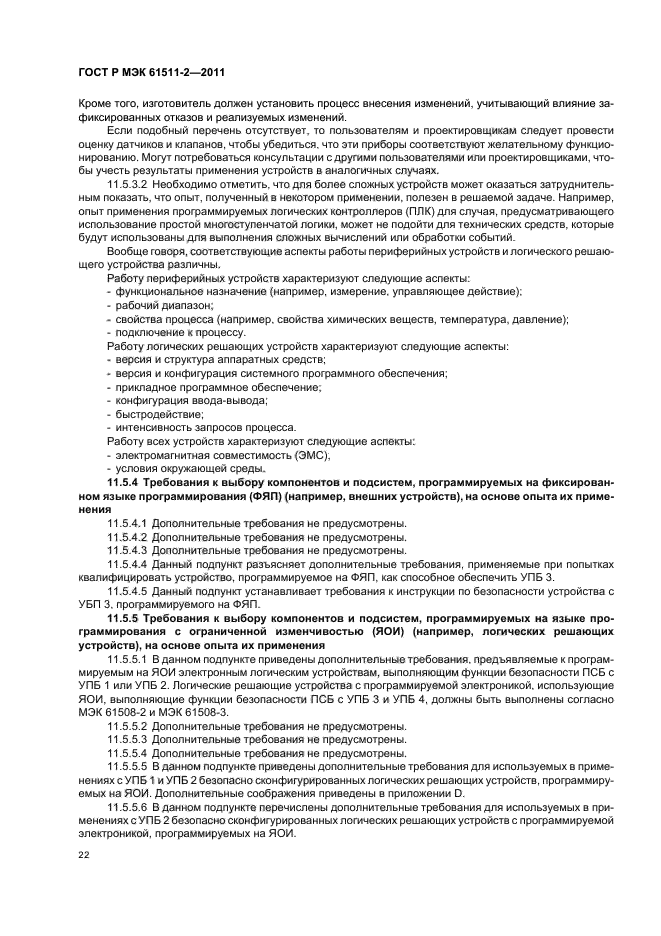 ГОСТ Р МЭК 61511-2—2011

Кроме того, изготовитель должен установить процесс внесения изменений, учитывающий влияние зафиксированных отказов и реализуемых изменений.

Если подобный перечень отсутствует, то пользователям и проектировщикам следует провести оценку датчиков и клапанов, чтобы убедиться, что эти приборы соответствуют желательному функционированию. Могут потребоваться консультации с другими пользователями или проектировщиками, чтобы учесть результаты применения устройств в аналогичных случаях.

11.5.3.2 Необходимо отметить, что для более сложных устройств может оказаться затруднительным показать, что опыт, полученный в некотором применении, полезен в решаемой задаче. Например, опыт применения программируемых логических контроллеров (ПЛК) для случая, предусматривающего использование простой многоступенчатой логики, может не подойти для технических средств, которые будут использованы для выполнения сложных вычислений или обработки событий.

Вообще говоря, соответствующие аспекты работы периферийных устройств и логического решающего устройства различны.

Работу периферийных устройств характеризуют следующие аспекты:
- функциональное назначение (например, измерение, управляющее действие);
- рабочий диапазон;
- свойства процесса (например, свойства химических веществ, температура, давление);
- подключение к процессу.

Работу логических решающих устройств характеризуют следующие аспекты:
- версия и структура аппаратных средств;
- версия и конфигурация системного программного обеспечения;
- прикладное программное обеспечение;
- конфигурация ввода-вывода;
- быстродействие;
- интенсивность запросов процесса.

Работу всех устройств характеризуют следующие аспекты:
- электромагнитная совместимость (ЭМС),
- условия окружающей среды.

11.5.4 Требования к выбору компонентов и подсистем, программируемых на фиксированном языке программирования (ФЯП) (например, внешних устройств), на основе опыта их применения

11.5.4.1 Дополнительные требования не предусмотрены.
11.5.4.2 Дополнительные требования не предусмотрены.
11.5.4.3 Дополнительные требования не предусмотрены.
11.5.4.4 Данный подпункт разъясняет дополнительные требования, применяемые при попытках квалифицировать устройство, программируемое на ФЯП, как способное обеспечить УПБ 3.
11.5.4.5 Данный подпункт устанавливает требования к инструкции по безопасности устройства с УБП 3, программируемого на ФЯП.

11.5.5 Требования к выбору компонентов и подсистем, программируемых на языке программирования с ограниченной изменчивостью (ЯОИ) (например, логических решающих устройств), на основе опыта их применения

11.5.5.1 В данном подпункте приведены дополнительные требования, предъявляемые к программируемым на ЯОИ электронным логическим устройствам, выполняющим функции безопасности ПСБ с УПБ 1 или УПБ 2. Логические решающие устройства с программируемой электроникой, использующие ЯОИ, выполняющие функции безопасности ПСБ с УПБ 3 и УПБ 4, должны быть выполнены согласно МЭК 61508-2 и МЭК 61508-3.

11.5.5.2 Дополнительные требования не предусмотрены.
11.5.5.3 Дополнительные требования не предусмотрены.
11.5.5.4 Дополнительные требования не предусмотрены.
11.5.5.5 В данном подпункте приведены дополнительные требования для используемых в применениях с УПБ 1 и УПБ 2 безопасно сконфигурированных логических решающих устройств, программируемых на ЯОИ. Дополнительные соображения приведены в приложении D.
11.5.5.6 В данном подпункте перечислены дополнительные требования для используемых в применениях с УПБ 2 безопасно сконфигурированных логических решающих устройств с программируемой электроникой, программируемых на ЯОИ.

22